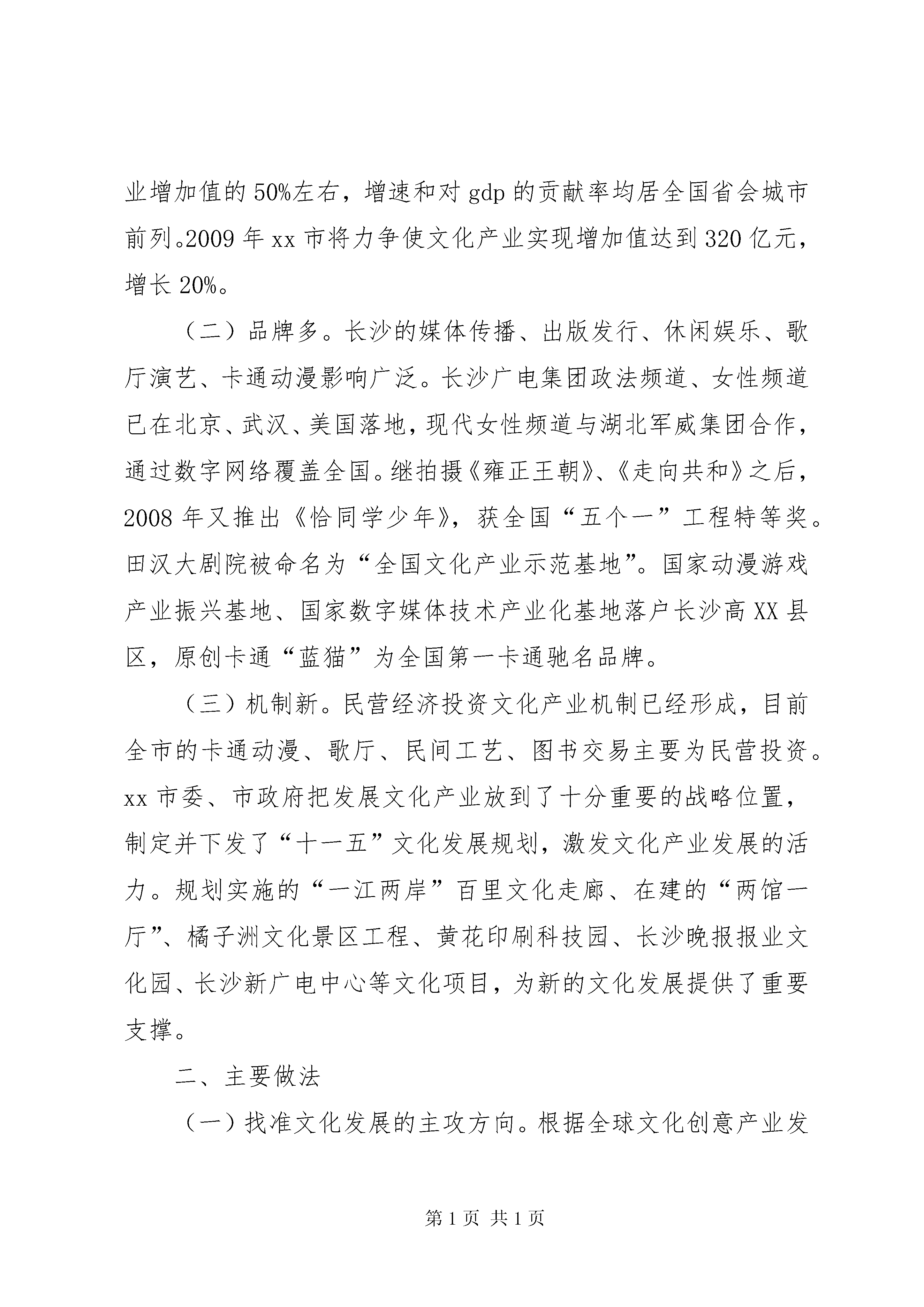 业增加值的50%左右，增速和对gdp的贡献率均居全国省会城市前列。2009年xx市将力争使文化产业实现增加值达到320亿元，增长20%。

（二）品牌多。长沙的媒体传播、出版发行、休闲娱乐、歌厅演艺、卡通动漫影响广泛。长沙广电集团政法频道、女性频道已在北京、武汉、美国落地，现代女性频道与湖北军威集团合作，通过数字网络覆盖全国。继拍摄《雍正王朝》、《走向共和》之后，2008年又推出《恰同学少年》，获全国“五个一”工程特等奖。田汉大剧院被命名为“全国文化产业示范基地”。国家动漫游戏产业振兴基地、国家数字媒体技术产业化基地落户长沙高XX县区，原创卡通“蓝猫”为全国第一卡通驰名品牌。

（三）机制新。民营经济投资文化产业机制已经形成，目前全市的卡通动漫、歌厅、民间工艺、图书交易主要为民营投资。xx市委、市政府把发展文化产业放到了十分重要的战略位置，制定并下发了“十一五”文化发展规划，激发文化产业发展的活力。规划实施的“一江两岸”百里文化走廊、在建的“两馆一厅”、橘子洲文化景区工程、黄花印刷科技园、长沙晚报报业文化园、长沙新广电中心等文化项目，为新的文化发展提供了重要支撑。

二、主要做法

（一）找准文化发展的主攻方向。根据全球文化创意产业发

第1页 共1页